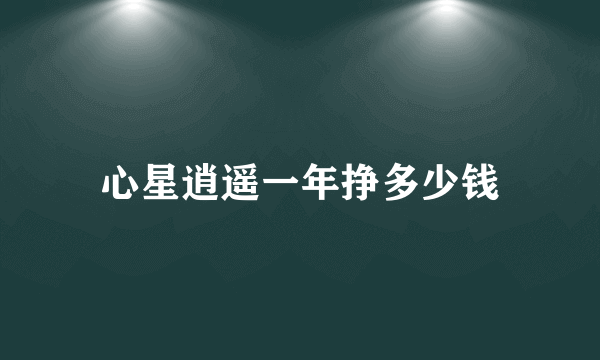 心星逍遥一年挣多少钱